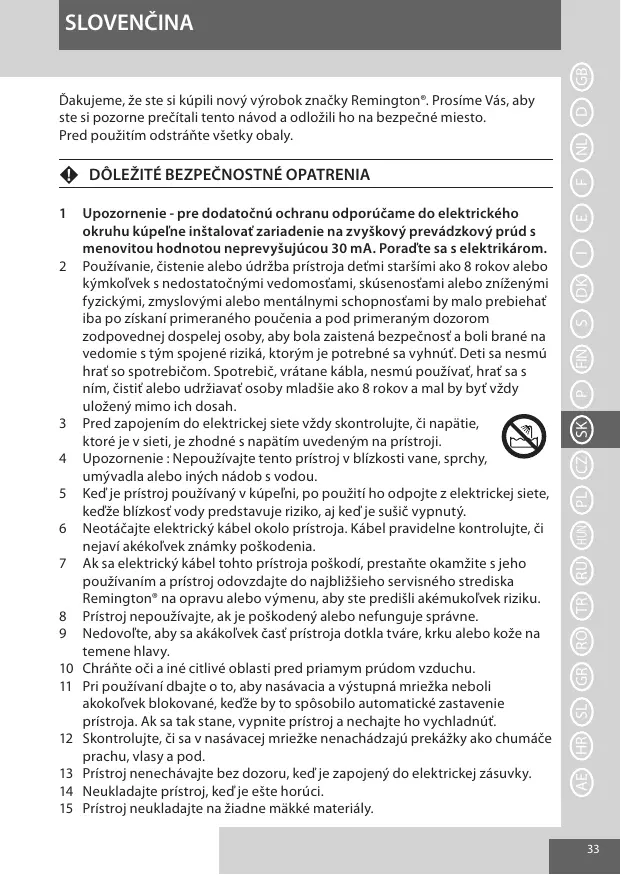 SLOVENČINA

Ďakujeme, že ste si kúpili nový výrobok značky Remington®. Prosíme Vás, aby ste si pozorne prečítali tento návod a odložili ho na bezpečné miesto. Pred použitím odstráňte všetky obaly.

DÔLEŽITÉ BEZPEČNOSTNÉ OPATRENIA

1 Upozornenie - pre dodatočnú ochranu odporúčame do elektrického okruhu kúpeľne inštalovať zariadenie na zvyškový prevádzkový prúd s menovitou hodnotou neprevyšujúcou 30 mA. Poraďte sa s elektrikárom.
2 Používanie, čistenie alebo údržba prístroja deťmi staršími ako 8 rokov alebo kýmkoľvek s nedostatočnými vedomosťami, skúsenosťami alebo zníženými fyzickými, zmyslovými alebo mentálnymi schopnosťami by malo prebiehať iba po získaní primeraného poučenia a pod primeraným dozorom zodpovednej dospelej osoby, aby bola zaistená bezpečnosť a boli brané na vedomie s tým spojené riziká, ktorým je potrebné sa vyhnúť. Deti sa nesmú hrať so spotrebičom. Spotrebič, vrátane kábla, nesmú používať, hrať sa s ním, čistiť alebo udržiavať osoby mladšie ako 8 rokov a mal by byť vždy uložený mimo ich dosah.
3 Pred zapojením do elektrickej siete vždy skontrolujte, či napätie, ktoré je v sieti, je zhodné s napätím uvedeným na prístroji.
4 Upozornenie : Nepoužívajte tento prístroj v blízkosti vane, sprchy, umývadla alebo iných nádob s vodou.
5 Keď je prístroj používaný v kúpeľni, po použití ho odpojte z elektrickej siete, keďže blízkosť vody predstavuje riziko, aj keď je sušič vypnutý.
6 Neotáčajte elektrický kábel okolo prístroja. Kábel pravidelne kontrolujte, či nejaví akékoľvek známky poškodenia.
7 Ak sa elektrický kábel tohto prístroja poškodí, prestaňte okamžite s jeho používaním a prístroj odovzdajte do najbližšieho servisného strediska Remington® na opravu alebo výmenu, aby ste predišli akémukoľvek riziku.
8 Prístroj nepoužívajte, ak je poškodený alebo nefunguje správne.
9 Nedovoľte, aby sa akákoľvek časť prístroja dotkla tváre, krku alebo kože na temene hlavy.
10 Chráňte oči a iné citlivé oblasti pred priamym prúdom vzduchu.
11 Pri používaní dbajte o to, aby nasávacia a výstupná mriežka neboli akokoľvek blokované, keďže by to spôsobilo automatické zastavenie prístroja. Ak sa tak stane, vypnite prístroj a nechajte ho vychladnúť.
12 Skontrolujte, či sa v nasávacej mriežke nenachádzajú prekážky ako chumáče prachu, vlasy a pod.
13 Prístroj nenechávajte bez dozoru, keď je zapojený do elektrickej zásuvky.
14 Neukladajte prístroj, keď je ešte horúci.
15 Prístroj neukladajte na žiadne mäkké materiály.

GB D NL F E I DK S FIN P SK CZ PL HUN RU TR RO GR SL HR AE

33